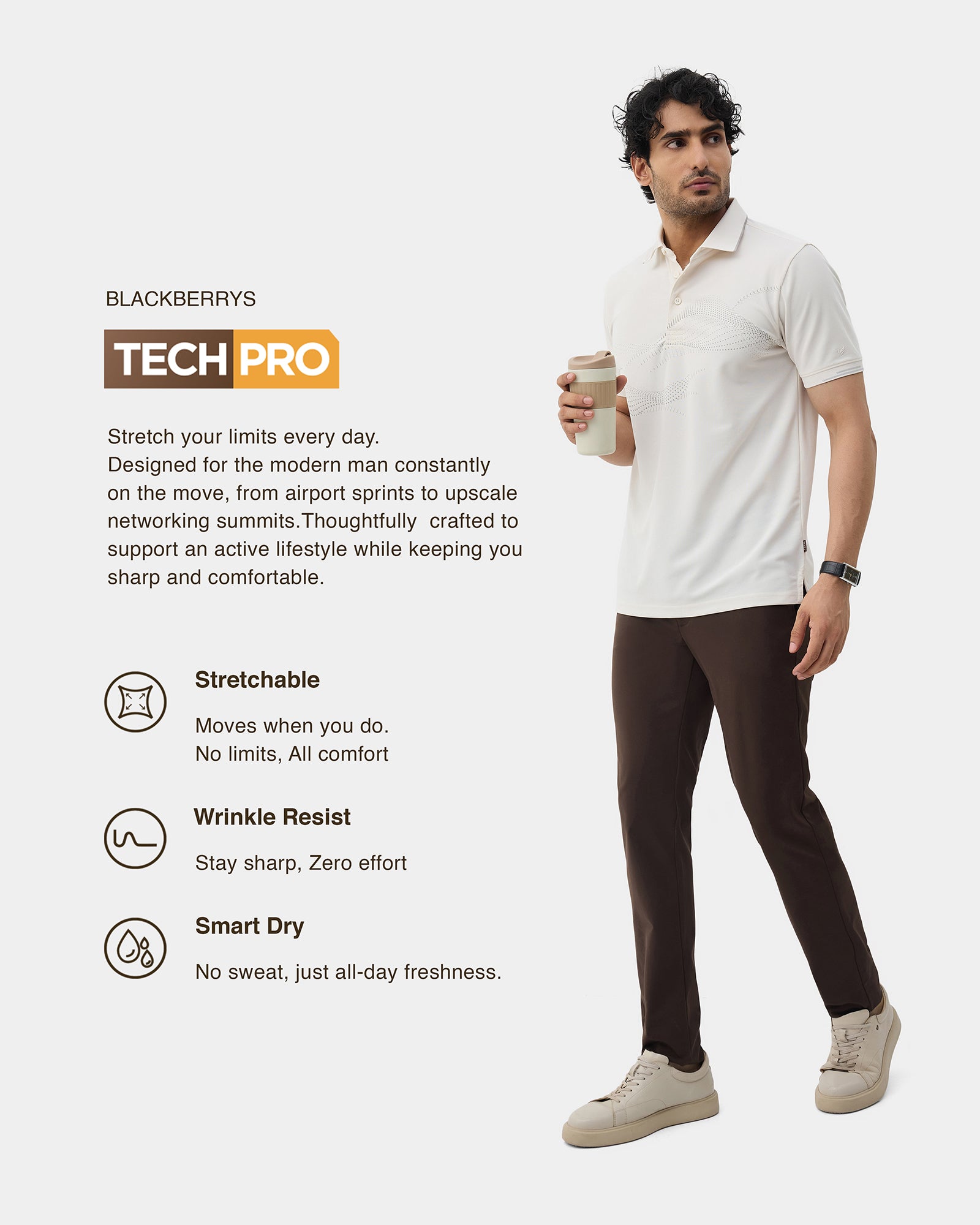 BLACKBERRYS

TECH PRO

Stretch your limits every day.
Designed for the modern man constantly on the move, from airport sprints to upscale networking summits.Thoughtfully crafted to support an active lifestyle while keeping you sharp and comfortable.

Stretchable

Moves when you do.
No limits, All comfort

Wrinkle Resist

Stay sharp, Zero effort

Smart Dry

No sweat, just all-day freshness.